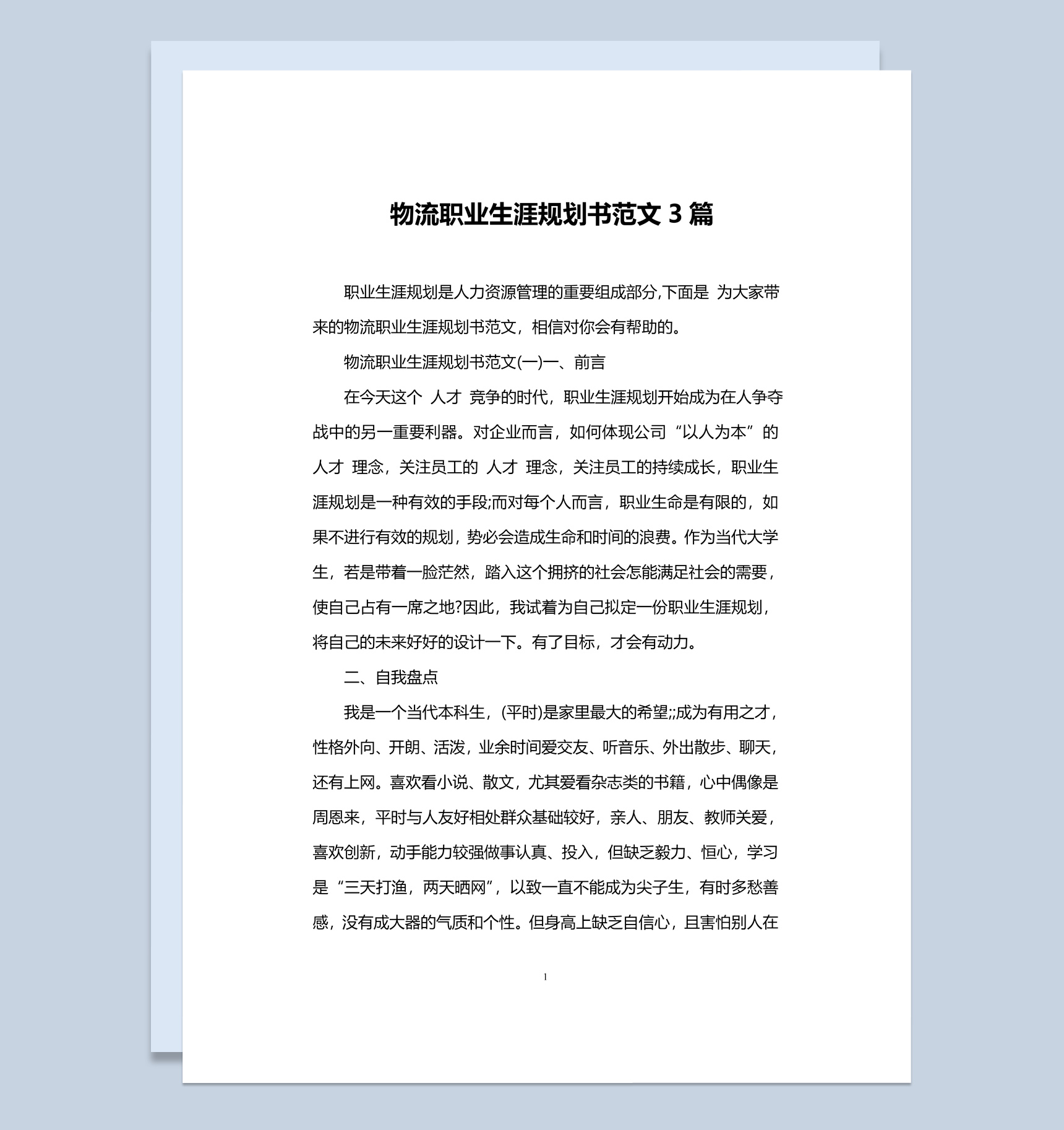 物流职业生涯规划书范文 3 篇

职业生涯规划是人力资源管理的重要组成部分,下面是 为大家带来的物流职业生涯规划书范文，相信对你会有帮助的。

物流职业生涯规划书范文(一)一、前言

在今天这个 人才 竞争的时代，职业生涯规划开始成为在人争夺战中的另一重要利器。对企业而言，如何体现公司“以人为本”的人才 理念，关注员工的 人才 理念，关注员工的持续成长，职业生涯规划是一种有效的手段;而对每个人而言，职业生命是有限的，如果不进行有效的规划，势必会造成生命和时间的浪费。作为当代大学生，若是带着一脸茫然，踏入这个拥挤的社会怎能满足社会的需要，使自己占有一席之地?因此，我试着为自己拟定一份职业生涯规划，将自己的未来好好的设计一下。有了目标，才会有动力。

二、自我盘点

我是一个当代本科生，(平时)是家里最大的希望;;成为有用之才，性格外向、开朗、活泼，业余时间爱交友、听音乐、外出散步、聊天，还有上网。喜欢看小说、散文，尤其爱看杂志类的书籍，心中偶像是周恩来，平时与人友好相处群众基础较好，亲人、朋友、教师关爱，喜欢创新，动手能力较强做事认真、投入，但缺乏毅力、恒心，学习是“三天打渔，两天晒网”，以致一直不能成为尖子生，有时多愁善感，没有成大器的气质和个性。但身高上缺乏自信心，且害怕别人在

1